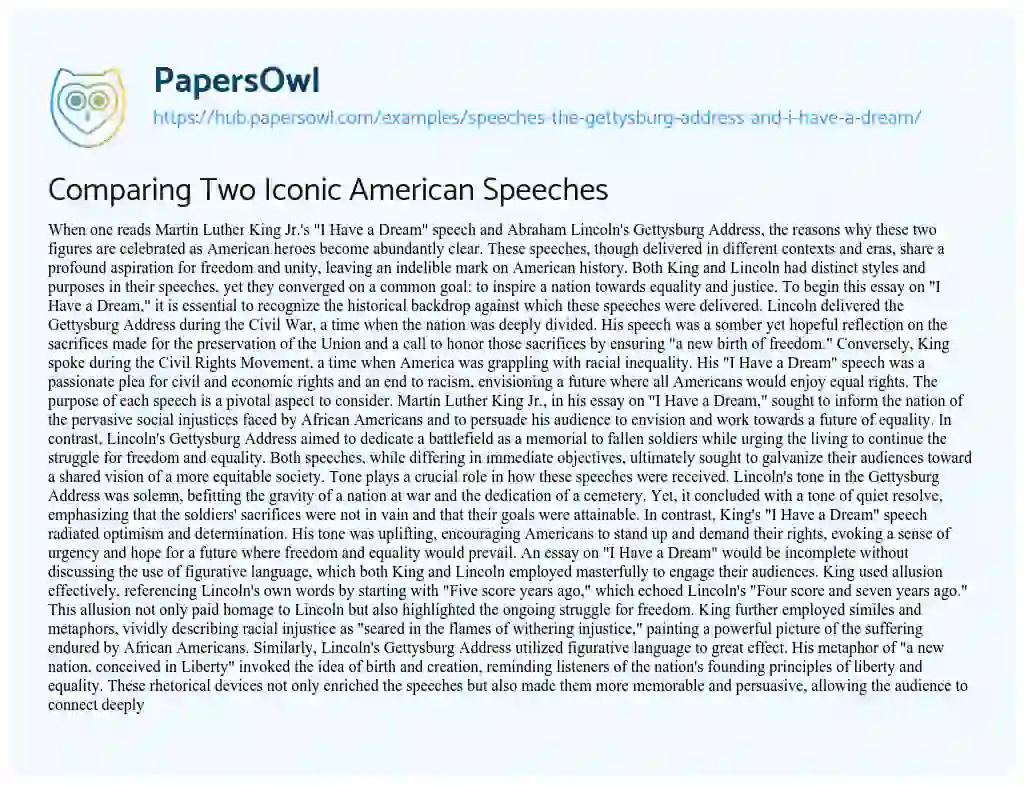 PapersOwl
https://hub.papersowl.com/examples/speeches-the-gettysburg-address-and-i-have-a-dream/

Comparing Two Iconic American Speeches

When one reads Martin Luther King Jr.'s "I Have a Dream" speech and Abraham Lincoln's Gettysburg Address, the reasons why these two figures are celebrated as American heroes become abundantly clear. These speeches, though delivered in different contexts and eras, share a profound aspiration for freedom and unity, leaving an indelible mark on American history. Both King and Lincoln had distinct styles and purposes in their speeches, yet they converged on a common goal: to inspire a nation towards equality and justice. To begin this essay on "I Have a Dream," it is essential to recognize the historical backdrop against which these speeches were delivered. Lincoln delivered the Gettysburg Address during the Civil War, a time when the nation was deeply divided. His speech was a somber yet hopeful reflection on the sacrifices made for the preservation of the Union and a call to honor those sacrifices by ensuring "a new birth of freedom." Conversely, King spoke during the Civil Rights Movement, a time when America was grappling with racial inequality. His "I Have a Dream" speech was a passionate plea for civil and economic rights and an end to racism, envisioning a future where all Americans would enjoy equal rights. The purpose of each speech is a pivotal aspect to consider. Martin Luther King Jr., in his essay on "I Have a Dream," sought to inform the nation of the pervasive social injustices faced by African Americans and to persuade his audience to envision and work towards a future of equality. In contrast, Lincoln's Gettysburg Address aimed to dedicate a battlefield as a memorial to fallen soldiers while urging the living to continue the struggle for freedom and equality. Both speeches, while differing in immediate objectives, ultimately sought to galvanize their audiences toward a shared vision of a more equitable society. Tone plays a crucial role in how these speeches were received. Lincoln's tone in the Gettysburg Address was solemn, befitting the gravity of a nation at war and the dedication of a cemetery. Yet, it concluded with a tone of quiet resolve, emphasizing that the soldiers' sacrifices were not in vain and that their goals were attainable. In contrast, King's "I Have a Dream" speech radiated optimism and determination. His tone was uplifting, encouraging Americans to stand up and demand their rights, evoking a sense of urgency and hope for a future where freedom and equality would prevail. An essay on "I Have a Dream" would be incomplete without discussing the use of figurative language, which both King and Lincoln employed masterfully to engage their audiences. King used allusion effectively, referencing Lincoln's own words by starting with "Five score years ago," which echoed Lincoln's "Four score and seven years ago." This allusion not only paid homage to Lincoln but also highlighted the ongoing struggle for freedom. King further employed similes and metaphors, vividly describing racial injustice as "seared in the flames of withering injustice," painting a powerful picture of the suffering endured by African Americans. Similarly, Lincoln's Gettysburg Address utilized figurative language to great effect. His metaphor of "a new nation, conceived in Liberty" invoked the idea of birth and creation, reminding listeners of the nation's founding principles of liberty and equality. These rhetorical devices not only enriched the speeches but also made them more memorable and persuasive, allowing the audience to connect deeply